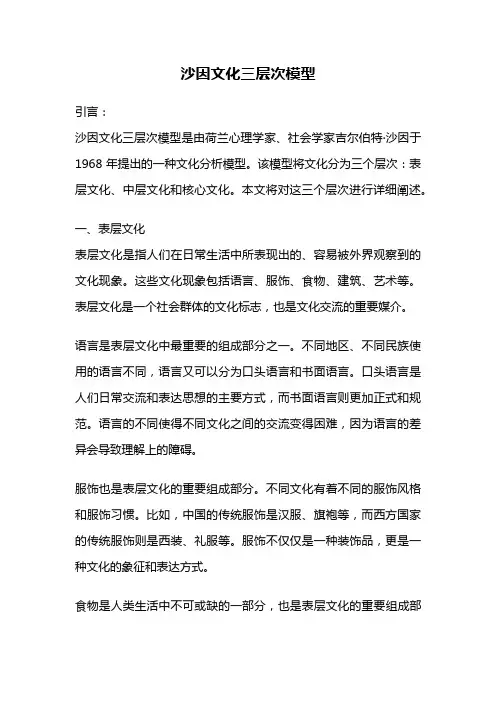 沙因文化三层次模型

引言：

沙因文化三层次模型是由荷兰心理学家、社会学家吉尔伯特·沙因于1968 年提出的一种文化分析模型。该模型将文化分为三个层次：表层文化、中层文化和核心文化。本文将对这三个层次进行详细阐述。

一、表层文化

表层文化是指人们在日常生活中所表现出的、容易被外界观察到的文化现象。这些文化现象包括语言、服饰、食物、建筑、艺术等。表层文化是一个社会群体的文化标志，也是文化交流的重要媒介。

语言是表层文化中最重要的组成部分之一。不同地区、不同民族使用的语言不同，语言又可以分为口头语言和书面语言。口头语言是人们日常交流和表达思想的主要方式，而书面语言则更加正式和规范。语言的不同使得不同文化之间的交流变得困难，因为语言的差异会导致理解上的障碍。

服饰也是表层文化的重要组成部分。不同文化有着不同的服饰风格和服饰习惯。比如，中国的传统服饰是汉服、旗袍等，而西方国家的传统服饰则是西装、礼服等。服饰不仅仅是一种装饰品，更是一种文化的象征和表达方式。

食物是人类生活中不可或缺的一部分，也是表层文化的重要组成部